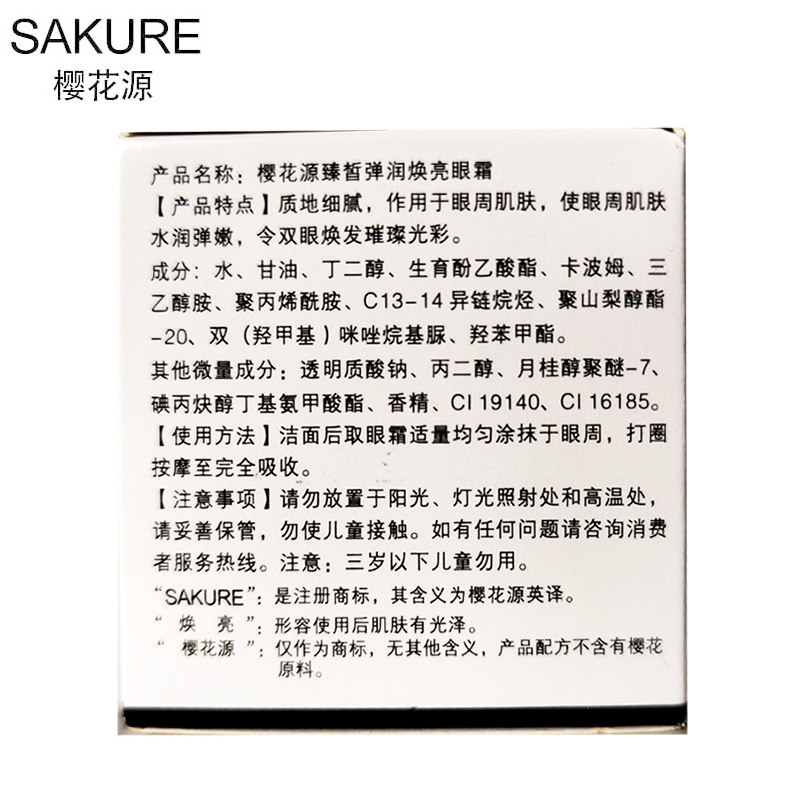 SAKURE
樱花源

产品名称：樱花源臻皙弹润焕亮眼霜

【产品特点】质地细腻，作用于眼周肌肤，使眼周肌肤水润弹嫩，令双眼焕发璀璨光彩。

成分：水、甘油、丁二醇、生育酚乙酸酯、卡波姆、三乙醇胺、聚丙烯酰胺、C13-14异链烷烃、聚山梨醇酯-20、双（羟甲基）咪唑烷基脲、羟苯甲酯。

其他微量成分：透明质酸钠、丙二醇、月桂醇聚醚-7、碘丙炔醇丁基氨甲酸酯、香精、CI 19140、CI 16185。

【使用方法】洁面后取眼霜适量均匀涂抹于眼周，打圈按摩至完全吸收。

【注意事项】请勿放置于阳光、灯光照射处和高温处，请妥善保管，勿使儿童接触。如有任何问题请咨询消费者服务热线。注意：三岁以下儿童勿用。

“SAKURE”：是注册商标，其含义为樱花源英译。
“焕亮”：形容使用后肌肤有光泽。
“樱花源”：仅作为商标，无其他含义，产品配方不含有樱花原料。